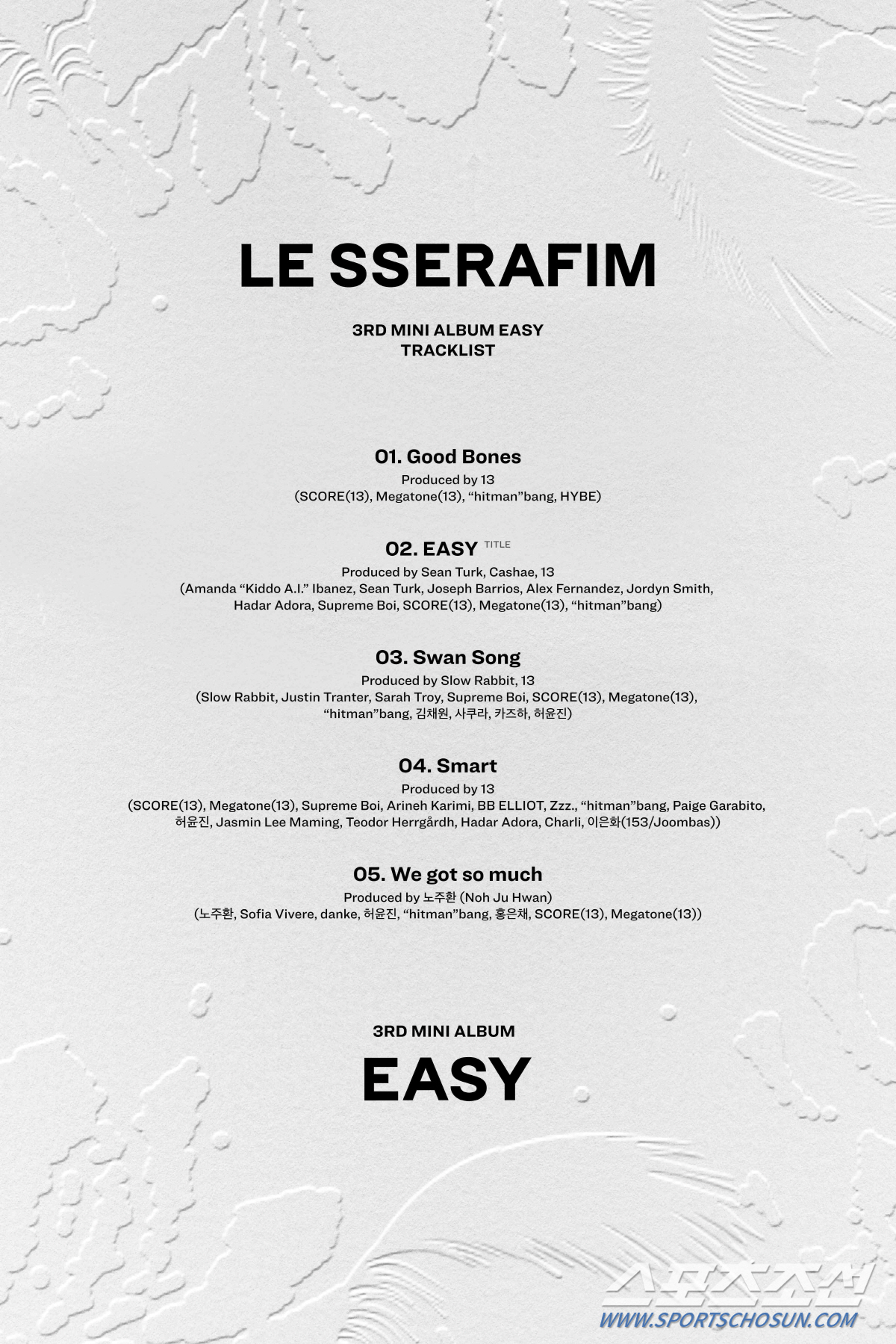 LE SSERAFIM

3RD MINI ALBUM EASY
TRACKLIST

01. Good Bones
Produced by 13
(SCORE(13), Megatone(13), "hitman"bang, HYBE)

02. EASY TITLE
Produced by Sean Turk, Cashae, 13
(Amanda "Kiddo A.I." Ibanez, Sean Turk, Joseph Barrios, Alex Fernandez, Jordyn Smith, Hadar Adora, Supreme Boi, SCORE(13), Megatone(13), "hitman"bang)

03. Swan Song
Produced by Slow Rabbit, 13
(Slow Rabbit, Justin Tranter, Sarah Troy, Supreme Boi, SCORE(13), Megatone(13), "hitman"bang, 김채원, 사쿠라, 카즈하, 허윤진)

04. Smart
Produced by 13
(SCORE(13), Megatone(13), Supreme Boi, Arineh Karimi, BB ELLIOT, Zzz., "hitman"bang, Paige Garabito, 허윤진, Jasmin Lee Maming, Teodor Herrgårdh, Hadar Adora, Charli, 이은화(153/Joombas))

05. We got so much
Produced by 노주환 (Noh Ju Hwan)
(노주환, Sofia Vivere, danke, 허윤진, "hitman"bang, 홍은채, SCORE(13), Megatone(13))

3RD MINI ALBUM
EASY

스포츠조선
WWW.SPORTSCHOSUN.COM